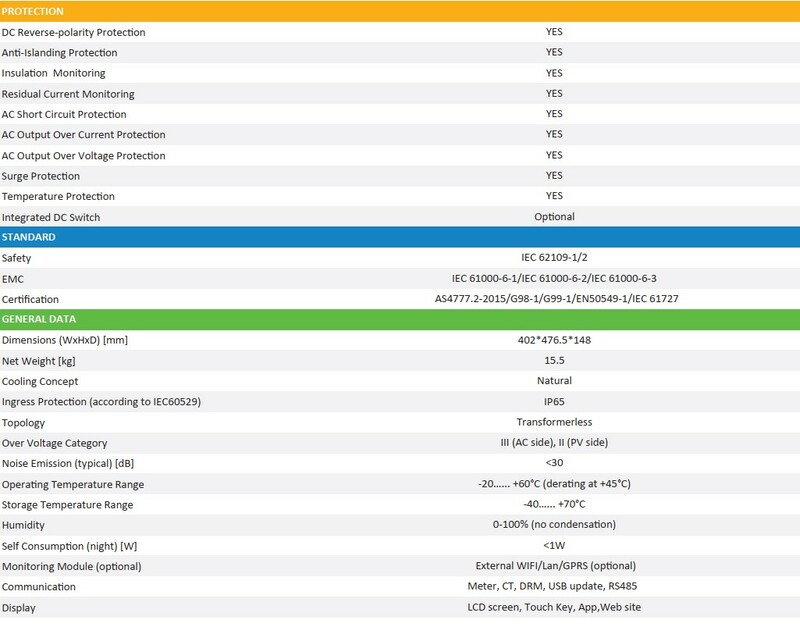 | PROTECTION | |
|---|---|
| DC Reverse-polarity Protection | YES |
| Anti-Islanding Protection | YES |
| Insulation Monitoring | YES |
| Residual Current Monitoring | YES |
| AC Short Circuit Protection | YES |
| AC Output Over Current Protection | YES |
| AC Output Over Voltage Protection | YES |
| Surge Protection | YES |
| Temperature Protection | YES |
| Integrated DC Switch | Optional |
| STANDARD | |
| Safety | IEC 62109-1/2 |
| EMC | IEC 61000-6-1/IEC 61000-6-2/IEC 61000-6-3 |
| Certification | AS4777.2-2015/G98-1/G99-1/EN50549-1/IEC 61727 |
| GENERAL DATA | |
| Dimensions (WxHxD) [mm] | 402*476.5*148 |
| Net Weight [kg] | 15.5 |
| Cooling Concept | Natural |
| Ingress Protection (according to IEC60529) | IP65 |
| Topology | Transformerless |
| Over Voltage Category | III (AC side), II (PV side) |
| Noise Emission (typical) [dB] | <30 |
| Operating Temperature Range | -20...... +60°C (derating at +45°C) |
| Storage Temperature Range | -40...... +70°C |
| Humidity | 0-100% (no condensation) |
| Self Consumption (night) [W] | <1W |
| Monitoring Module (optional) | External WIFI/Lan/GPRS (optional) |
| Communication | Meter, CT, DRM, USB update, RS485 |
| Display | LCD screen, Touch Key, App,Web site |